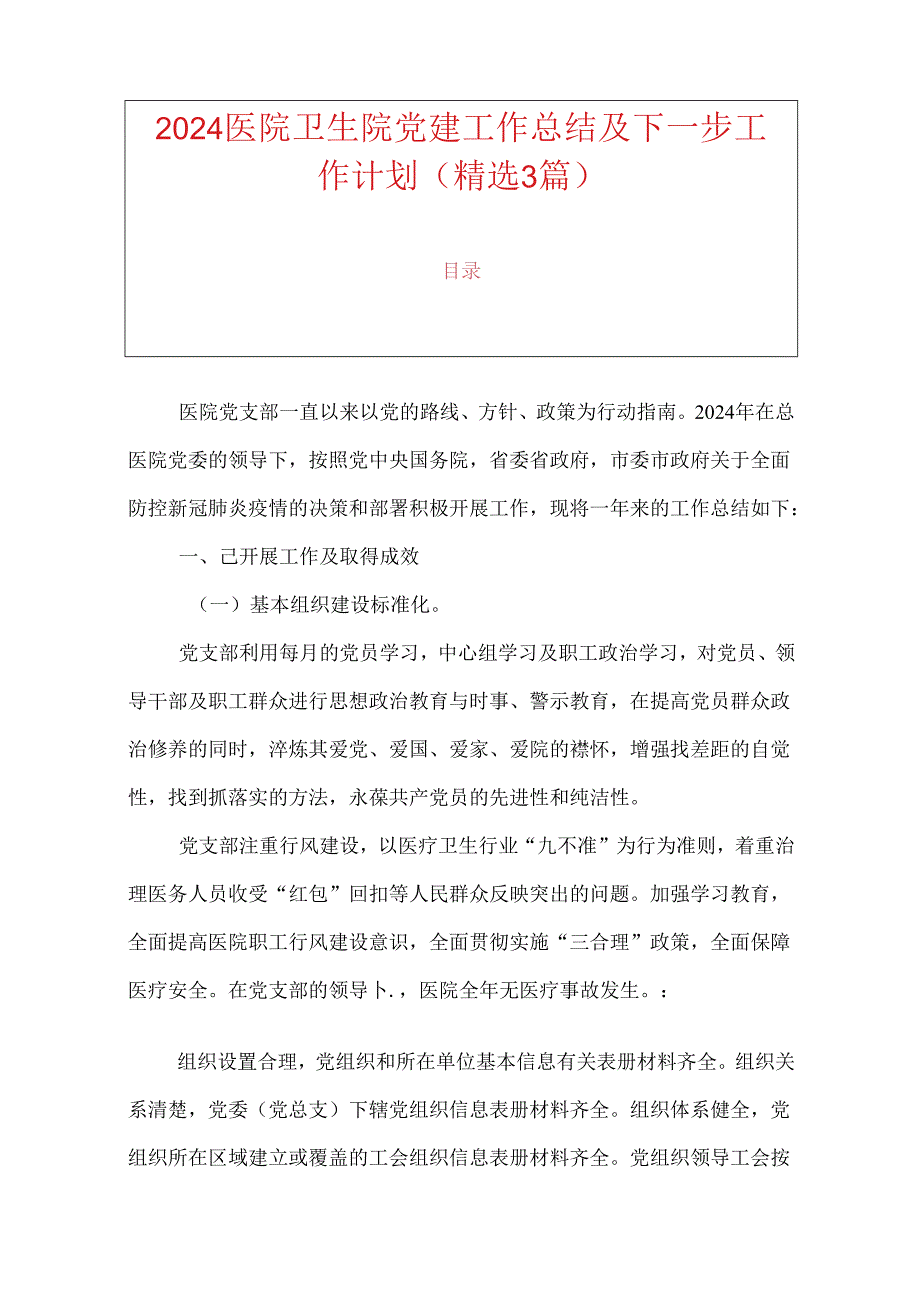 2024医院卫生院党建工作总结及下一步工作计划（精选3篇）

目录

医院党支部一直以来以党的路线、方针、政策为行动指南。2024年在总医院党委的领导下，按照党中央国务院，省委省政府，市委市政府关于全面防控新冠肺炎疫情的决策和部署积极开展工作，现将一年来的工作总结如下：

一、己开展工作及取得成效

（一）基本组织建设标准化。

党支部利用每月的党员学习，中心组学习及职工政治学习，对党员、领导干部及职工群众进行思想政治教育与时事、警示教育，在提高党员群众政治修养的同时，淬炼其爱党、爱国、爱家、爱院的襟怀，增强找差距的自觉性，找到抓落实的方法，永葆共产党员的先进性和纯洁性。

党支部注重行风建设，以医疗卫生行业“九不准”为行为准则，着重治理医务人员收受“红包”回扣等人民群众反映突出的问题。加强学习教育，全面提高医院职工行风建设意识，全面贯彻实施“三合理”政策，全面保障医疗安全。在党支部的领导卜.，医院全年无医疗事故发生。：

组织设置合理，党组织和所在单位基本信息有关表册材料齐全。组织关系清楚，党委（党总支）下辖党组织信息表册材料齐全。组织体系健全，党组织所在区域建立或覆盖的工会组织信息表册材料齐全。党组织领导工会按